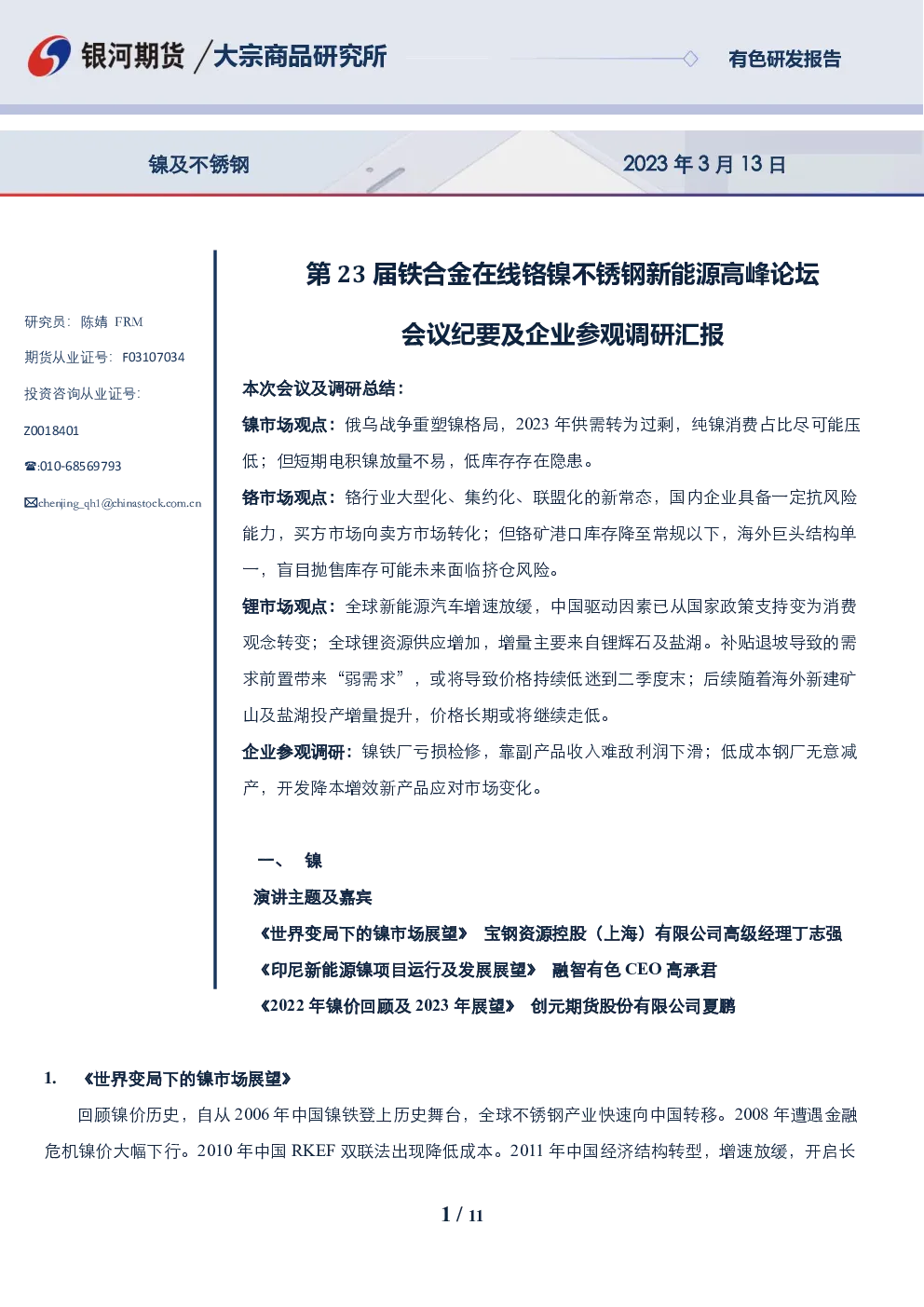 银河期货 /大宗商品研究所

有色研发报告

镍及不锈钢

2023 年 3 月 13 日

研究员：陈婧 FRM

期货从业证号：F03107034

投资咨询从业证号：

Z0018401

☎:010-68569793

✉chenjing_qh1@chinastock.com.cn

第 23 届铁合金在线铬镍不锈钢新能源高峰论坛

会议纪要及企业参观调研汇报

本次会议及调研总结：

镍市场观点：俄乌战争重塑镍格局，2023 年供需转为过剩，纯镍消费占比尽可能压低；但短期电积镍放量不易，低库存存在隐患。

铬市场观点：铬行业大型化、集约化、联盟化的新常态，国内企业具备一定抗风险能力，买方市场向卖方市场转化；但铬矿港口库存降至常规以下，海外巨头结构单一，盲目抛售库存可能未来面临挤仓风险。

锂市场观点：全球新能源汽车增速放缓，中国驱动因素已从国家政策支持变为消费观念转变；全球锂资源供应增加，增量主要来自锂辉石及盐湖。补贴退坡导致的需求前置带来“弱需求”，或将导致价格持续低迷到二季度末；后续随着海外新建矿山及盐湖投产增量提升，价格长期或将继续走低。

企业参观调研：镍铁厂亏损检修，靠副产品收入难敌利润下滑；低成本钢厂无意减产，开发降本增效新产品应对市场变化。

一、 镍

演讲主题及嘉宾

《世界变局下的镍市场展望》 宝钢资源控股（上海）有限公司高级经理丁志强

《印尼新能源镍项目运行及发展展望》 融智有色 CEO 高承君

《2022 年镍价回顾及 2023 年展望》 创元期货股份有限公司夏鹏

1. 《世界变局下的镍市场展望》

回顾镍价历史，自从 2006 年中国镍铁登上历史舞台，全球不锈钢产业快速向中国转移。2008 年遭遇金融危机镍价大幅下行。2010 年中国 RKEF 双联法出现降低成本。2011 年中国经济结构转型，增速放缓，开启长

1 / 11